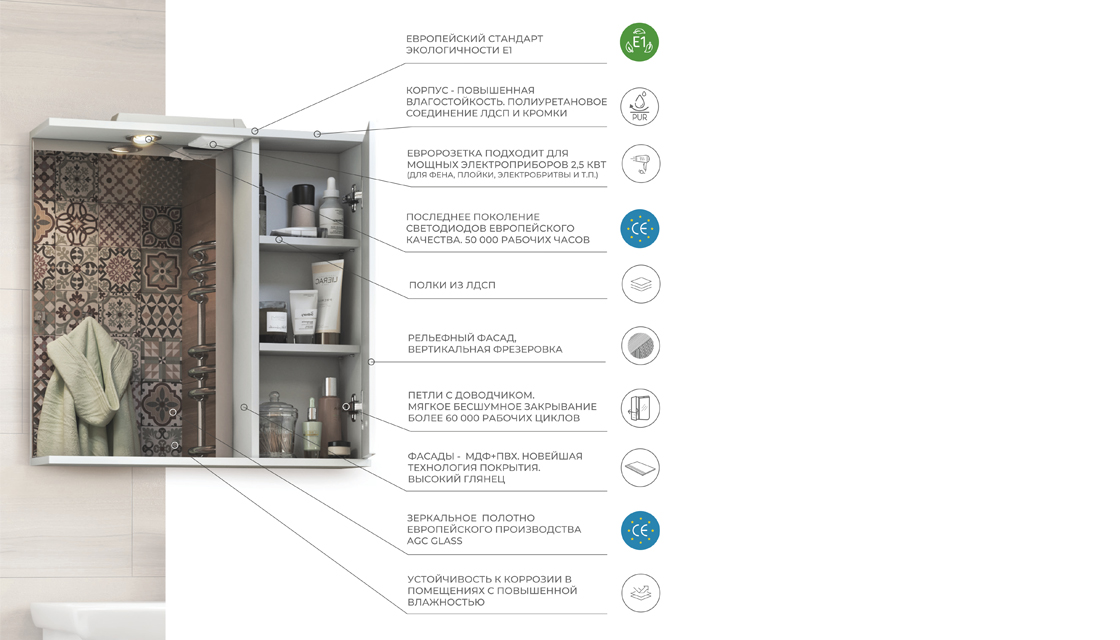 ЕВРОПЕЙСКИЙ СТАНДАРТ ЭКОЛОГИЧНОСТИ Е1

E1

КОРПУС - ПОВЫШЕННАЯ ВЛАГОСТОЙКОСТЬ. ПОЛИУРЕТАНОВОЕ СОЕДИНЕНИЕ ЛДСП И КРОМКИ

PUR

ЕВРОРОЗЕТКА ПОДХОДИТ ДЛЯ МОЩНЫХ ЭЛЕКТРОПРИБОРОВ 2,5 КВТ (ДЛЯ ФЕНА, ПЛОЙКИ, ЭЛЕКТРОБРИТВЫ И Т.П.)

ПОСЛЕДНЕЕ ПОКОЛЕНИЕ СВЕТОДИОДОВ ЕВРОПЕЙСКОГО КАЧЕСТВА. 50 000 РАБОЧИХ ЧАСОВ

CE

ПОЛКИ ИЗ ЛДСП

РЕЛЬЕФНЫЙ ФАСАД, ВЕРТИКАЛЬНАЯ ФРЕЗЕРОВКА

ПЕТЛИ С ДОВОДЧИКОМ. МЯГКОЕ БЕСШУМНОЕ ЗАКРЫВАНИЕ БОЛЕЕ 60 000 РАБОЧИХ ЦИКЛОВ

ФАСАДЫ - МДФ+ПВХ. НОВЕЙШАЯ ТЕХНОЛОГИЯ ПОКРЫТИЯ. ВЫСОКИЙ ГЛЯНЕЦ

ЗЕРКАЛЬНОЕ ПОЛОТНО ЕВРОПЕЙСКОГО ПРОИЗВОДСТВА AGC GLASS

CE

УСТОЙЧИВОСТЬ К КОРРОЗИИ В ПОМЕЩЕНИЯХ С ПОВЫШЕННОЙ ВЛАЖНОСТЬЮ

LIERAC